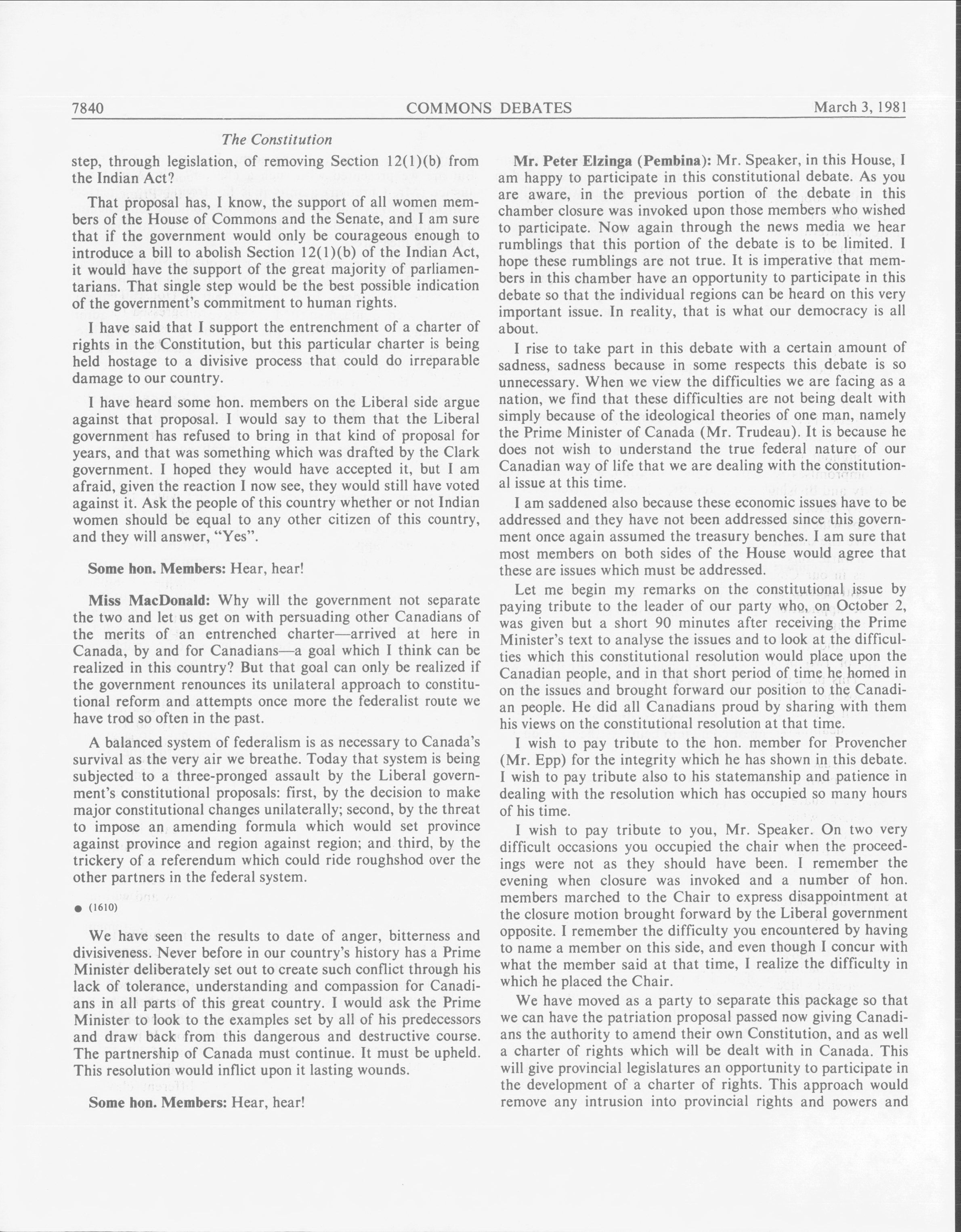 7840 COMMONS DEBATES March 3, 1981

The Constitution

step, through legislation, of removing Section 12(1)(b) from the Indian Act?

That proposal has, I know, the support of all women members of the House of Commons and the Senate, and I am sure that if the government would only be courageous enough to introduce a bill to abolish Section 12(1)(b) of the Indian Act, it would have the support of the great majority of parliamentarians. That single step would be the best possible indication of the government's commitment to human rights.

I have said that I support the entrenchment of a charter of rights in the Constitution, but this particular charter is being held hostage to a divisive process that could do irreparable damage to our country.

I have heard some hon. members on the Liberal side argue against that proposal. I would say to them that the Liberal government has refused to bring in that kind of proposal for years, and that was something which was drafted by the Clark government. I hoped they would have accepted it, but I am afraid, given the reaction I now see, they would still have voted against it. Ask the people of this country whether or not Indian women should be equal to any other citizen of this country, and they will answer, "Yes".

Some hon. Members: Hear, hear!

Miss MacDonald: Why will the government not separate the two and let us get on with persuading other Canadians of the merits of an entrenched charter—arrived at here in Canada, by and for Canadians—a goal which I think can be realized in this country? But that goal can only be realized if the government renounces its unilateral approach to constitutional reform and attempts once more the federalist route we have trod so often in the past.

A balanced system of federalism is as necessary to Canada's survival as the very air we breathe. Today that system is being subjected to a three-pronged assault by the Liberal government's constitutional proposals: first, by the decision to make major constitutional changes unilaterally; second, by the threat to impose an amending formula which would set province against province and region against region; and third, by the trickery of a referendum which could ride roughshod over the other partners in the federal system.

● (1610)

We have seen the results to date of anger, bitterness and divisiveness. Never before in our country's history has a Prime Minister deliberately set out to create such conflict through his lack of tolerance, understanding and compassion for Canadians in all parts of this great country. I would ask the Prime Minister to look to the examples set by all of his predecessors and draw back from this dangerous and destructive course. The partnership of Canada must continue. It must be upheld. This resolution would inflict upon it lasting wounds.

Some hon. Members: Hear, hear!

Mr. Peter Elzinga (Pembina): Mr. Speaker, in this House, I am happy to participate in this constitutional debate. As you are aware, in the previous portion of the debate in this chamber closure was invoked upon those members who wished to participate. Now again through the news media we hear rumblings that this portion of the debate is to be limited. I hope these rumblings are not true. It is imperative that members in this chamber have an opportunity to participate in this debate so that the individual regions can be heard on this very important issue. In reality, that is what our democracy is all about.

I rise to take part in this debate with a certain amount of sadness, sadness because in some respects this debate is so unnecessary. When we view the difficulties we are facing as a nation, we find that these difficulties are not being dealt with simply because of the ideological theories of one man, namely the Prime Minister of Canada (Mr. Trudeau). It is because he does not wish to understand the true federal nature of our Canadian way of life that we are dealing with the constitutional issue at this time.

I am saddened also because these economic issues have to be addressed and they have not been addressed since this government once again assumed the treasury benches. I am sure that most members on both sides of the House would agree that these are issues which must be addressed.

Let me begin my remarks on the constitutional issue by paying tribute to the leader of our party who, on October 2, was given but a short 90 minutes after receiving the Prime Minister's text to analyse the issues and to look at the difficulties which this constitutional resolution would place upon the Canadian people, and in that short period of time he homed in on the issues and brought forward our position to the Canadian people. He did all Canadians proud by sharing with them his views on the constitutional resolution at that time.

I wish to pay tribute to the hon. member for Provencher (Mr. Epp) for the integrity which he has shown in this debate. I wish to pay tribute also to his statemanship and patience in dealing with the resolution which has occupied so many hours of his time.

I wish to pay tribute to you, Mr. Speaker. On two very difficult occasions you occupied the chair when the proceedings were not as they should have been. I remember the evening when closure was invoked and a number of hon. members marched to the Chair to express disappointment at the closure motion brought forward by the Liberal government opposite. I remember the difficulty you encountered by having to name a member on this side, and even though I concur with what the member said at that time, I realize the difficulty in which he placed the Chair.

We have moved as a party to separate this package so that we can have the patriation proposal passed now giving Canadians the authority to amend their own Constitution, and as well a charter of rights which will be dealt with in Canada. This will give provincial legislatures an opportunity to participate in the development of a charter of rights. This approach would remove any intrusion into provincial rights and powers and